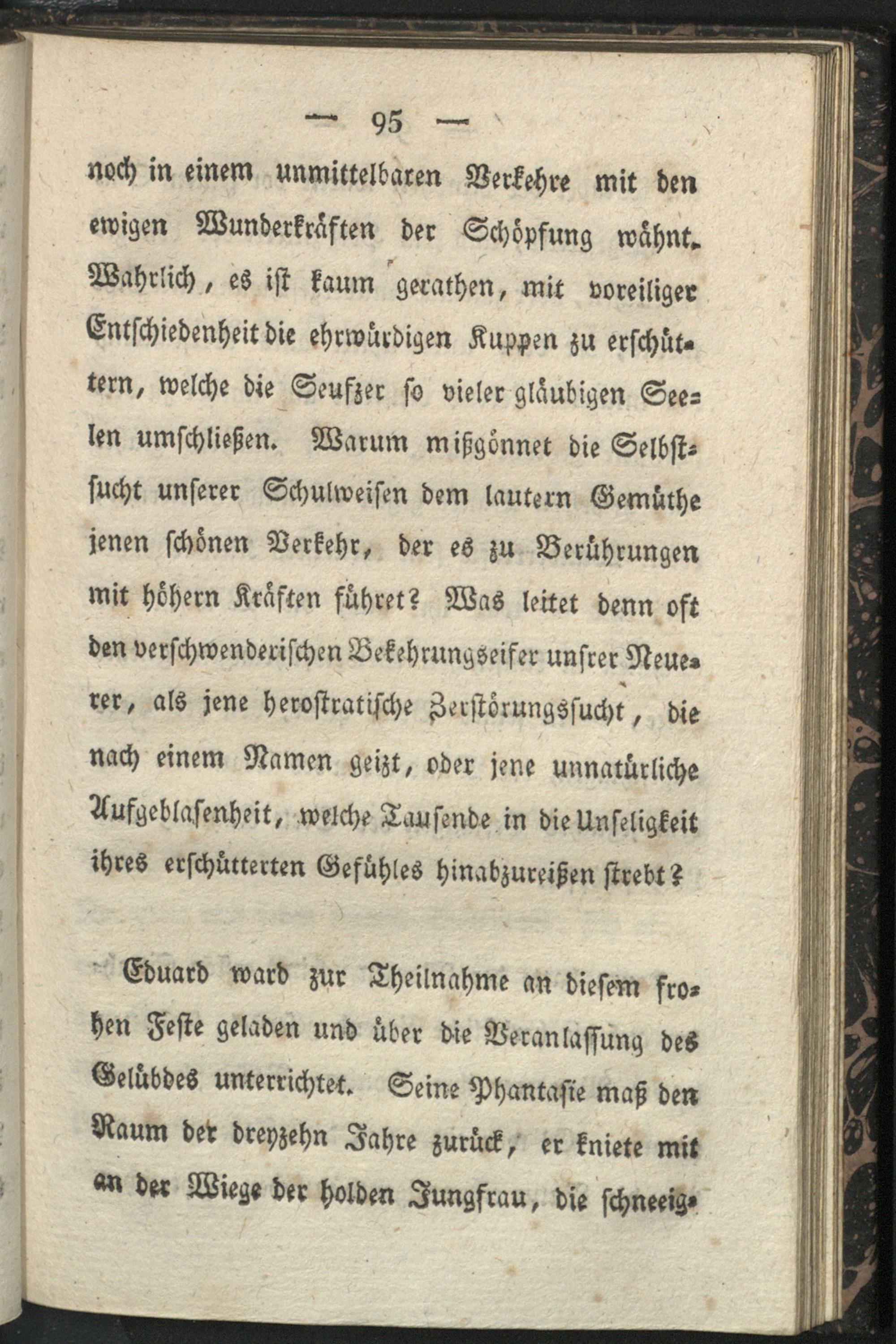 — 95 —

noch in einem unmittelbaren Verkehre mit den ewigen Wunderkräften der Schöpfung wähnt. Wahrlich, es ist kaum gerathen, mit voreiliger Entschiedenheit die ehrwürdigen Kuppen zu erschüttern, welche die Seufzer so vieler gläubigen Seelen umschließen. Warum mißgönnet die Selbstsucht unserer Schulweisen dem lautern Gemüthe jenen schönen Verkehr, der es zu Berührungen mit höhern Kräften führet? Was leitet denn oft den verschwenderischen Bekehrungseifer unsrer Neuerer, als jene herostratische Zerstörungssucht, die nach einem Namen geizt, oder jene unnatürliche Aufgeblasenheit, welche Tausende in die Unseligkeit ihres erschütterten Gefühles hinabzureißen strebt?

Eduard ward zur Theilnahme an diesem frohen Feste geladen und über die Veranlassung des Gelübdes unterrichtet. Seine Phantasie maß den Raum der dreyzehn Jahre zurück, er kniete mit an der Wiege der holden Jungfrau, die schneeig-